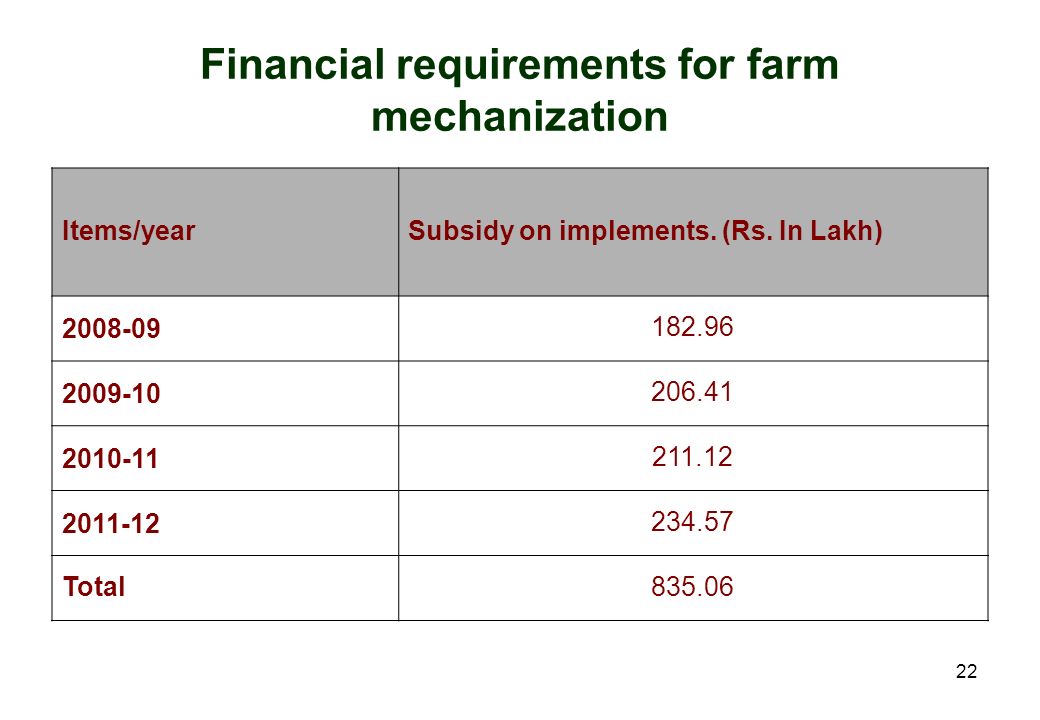 Financial requirements for farm mechanization

| Items/year | Subsidy on implements. (Rs. In Lakh) |
|---|---|
| 2008-09 | 182.96 |
| 2009-10 | 206.41 |
| 2010-11 | 211.12 |
| 2011-12 | 234.57 |
| Total | 835.06 |

22